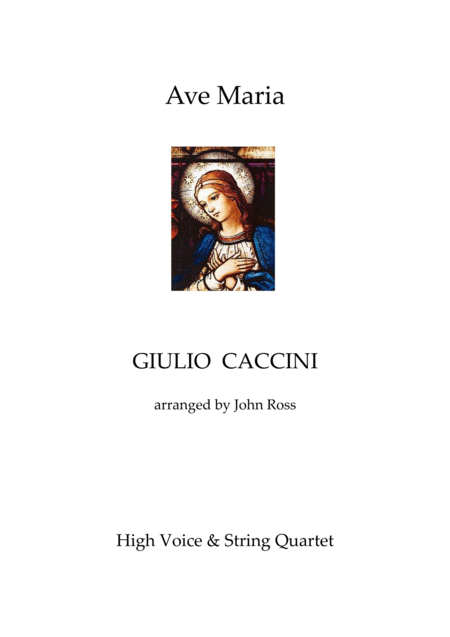 Ave Maria

GIULIO CACCINI

arranged by John Ross

High Voice & String Quartet